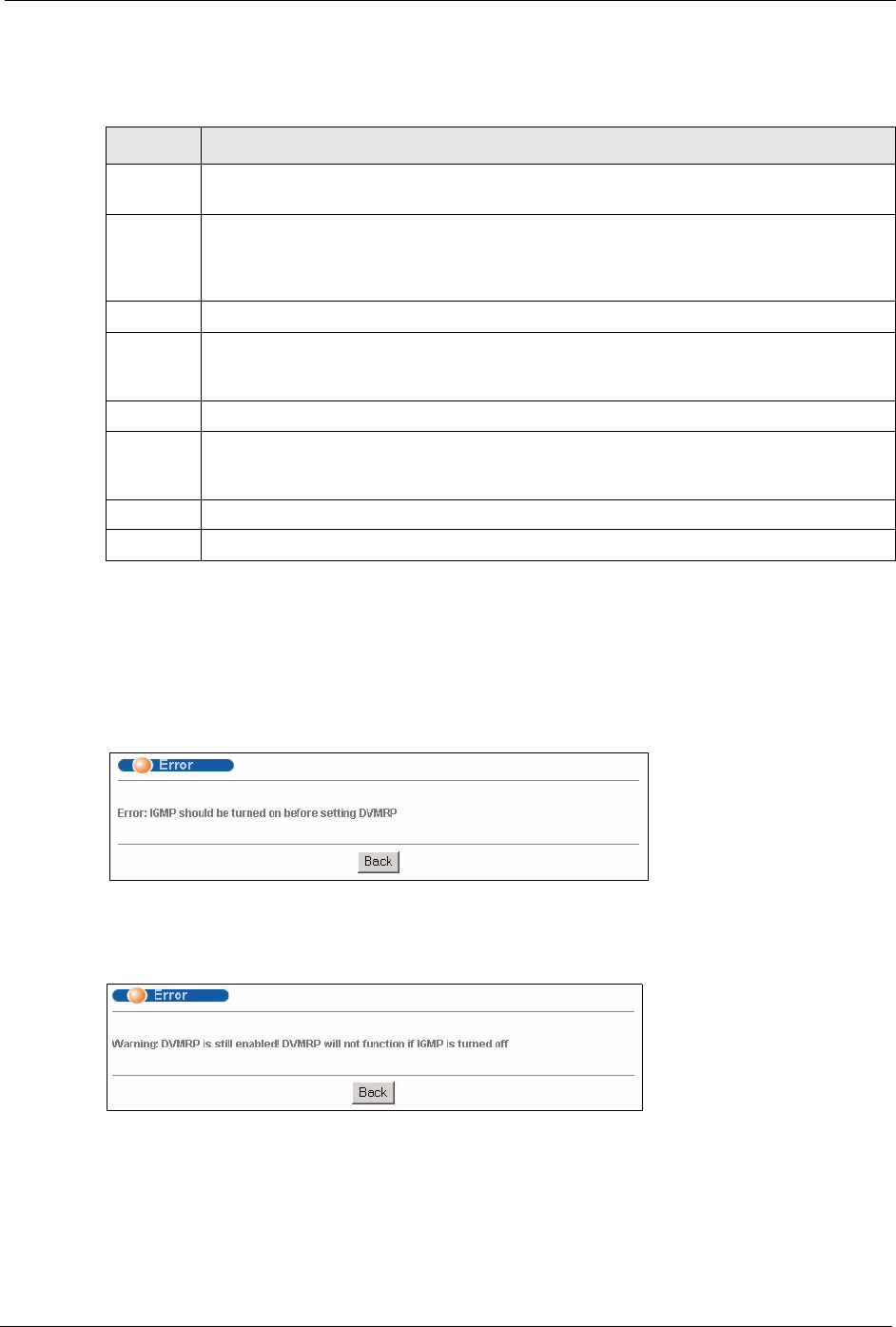 Error

Error: IGMP should be turned on before setting DVMRP

Back

Error

Warning: DVMRP is still enabled! DVMRP will not function if IGMP is turned off

Back